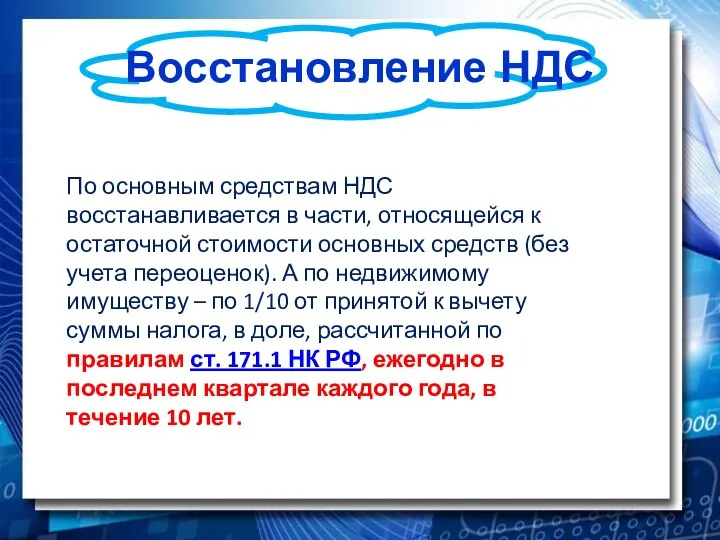 Восстановление НДС

По основным средствам НДС восстанавливается в части, относящейся к остаточной стоимости основных средств (без учета переоценок). А по недвижимому имуществу – по 1/10 от принятой к вычету суммы налога, в доле, рассчитанной по правилам ст. 171.1 НК РФ, ежегодно в последнем квартале каждого года, в течение 10 лет.